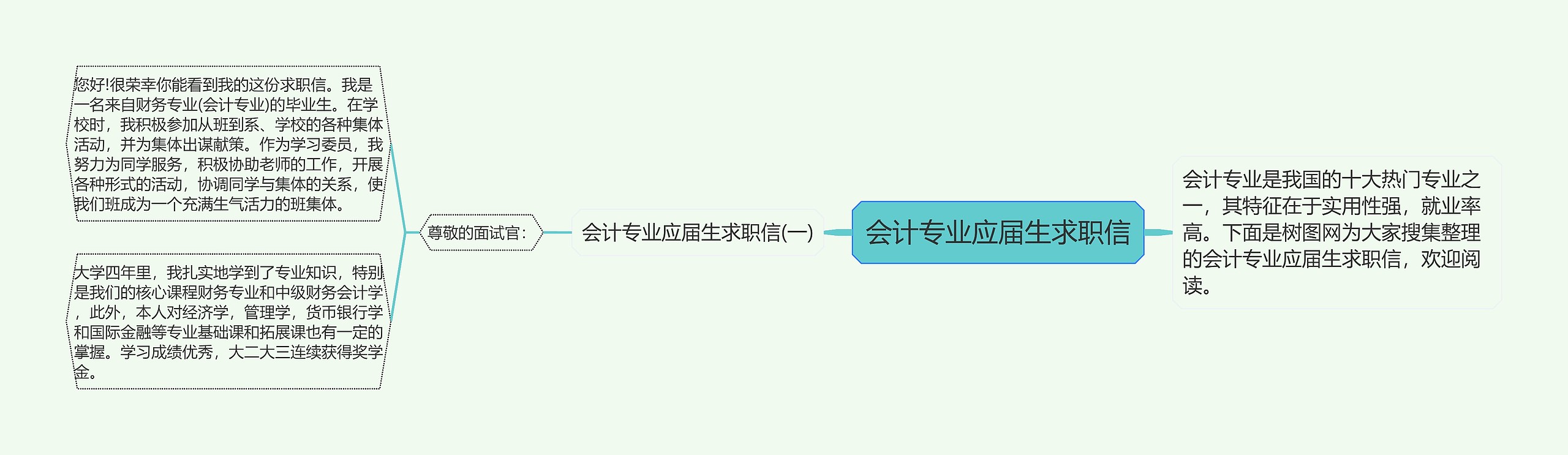 会计专业应届生求职信

会计专业是我国的十大热门专业之一，其特征在于实用性强，就业率高。下面是树图网为大家搜集整理的会计专业应届生求职信，欢迎阅读。

会计专业应届生求职信(一)

尊敬的面试官：

您好!很荣幸你能看到我的这份求职信。我是一名来自财务专业(会计专业)的毕业生。在学校时，我积极参加从班到系、学校的各种集体活动，并为集体出谋献策。作为学习委员，我努力为同学服务，积极协助老师的工作，开展各种形式的活动，协调同学与集体的关系，使我们班成为一个充满生气活力的班集体。

大学四年里，我扎实地学到了专业知识，特别是我们的核心课程财务专业和中级财务会计学，此外，本人对经济学，管理学，货币银行学和国际金融等专业基础课和拓展课也有一定的掌握。学习成绩优秀，大二大三连续获得奖学金。